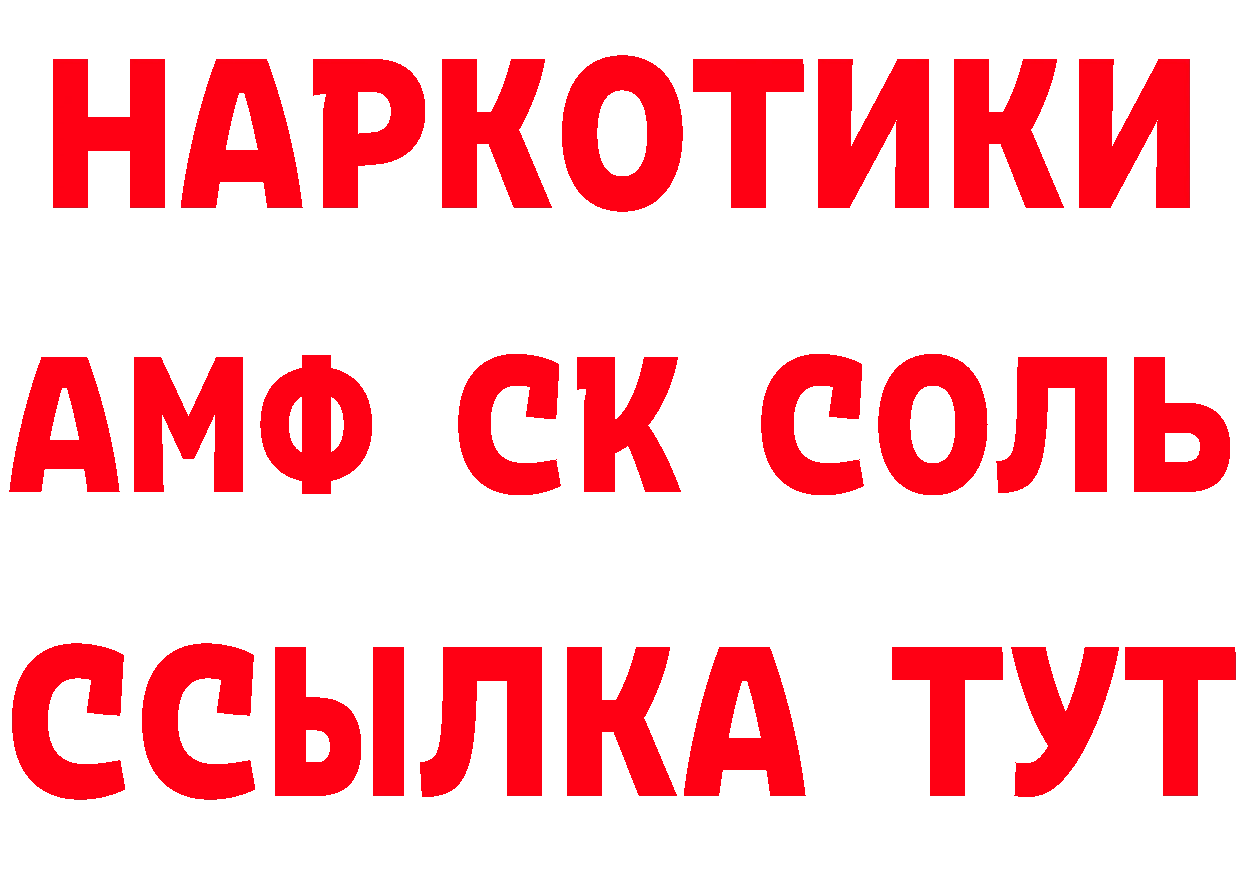 НАРКОТИКИ

АМФ СК СОЛЬ

ССЫЛКА ТУТ